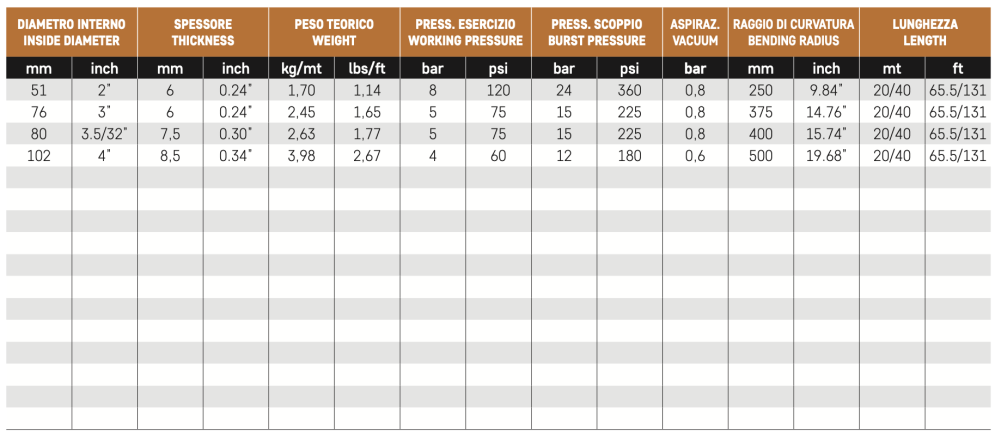 | DIAMETRO INTERNO INSIDE DIAMETER | | SPESSORE THICKNESS | | PESO TEORICO WEIGHT | | PRESS. ESERCIZIO WORKING PRESSURE | | PRESS. SCOPPIO BURST PRESSURE | | ASPIRAZ. VACUUM | RAGGIO DI CURVATURA BENDING RADIUS | | LUNGHEZZA LENGTH | |
|---|---|---|---|---|---|---|---|---|---|---|---|---|---|---|
| mm | inch | mm | inch | kg/mt | lbs/ft | bar | psi | bar | psi | bar | mm | inch | mt | ft |
| 51 | 2" | 6 | 0.24" | 1,70 | 1,14 | 8 | 120 | 24 | 360 | 0,8 | 250 | 9.84" | 20/40 | 65.5/131 |
| 76 | 3" | 6 | 0.24" | 2,45 | 1,65 | 5 | 75 | 15 | 225 | 0,8 | 375 | 14.76" | 20/40 | 65.5/131 |
| 80 | 3.5/32" | 7,5 | 0.30" | 2,63 | 1,77 | 5 | 75 | 15 | 225 | 0,8 | 400 | 15.74" | 20/40 | 65.5/131 |
| 102 | 4" | 8,5 | 0.34" | 3,98 | 2,67 | 4 | 60 | 12 | 180 | 0,6 | 500 | 19.68" | 20/40 | 65.5/131 |